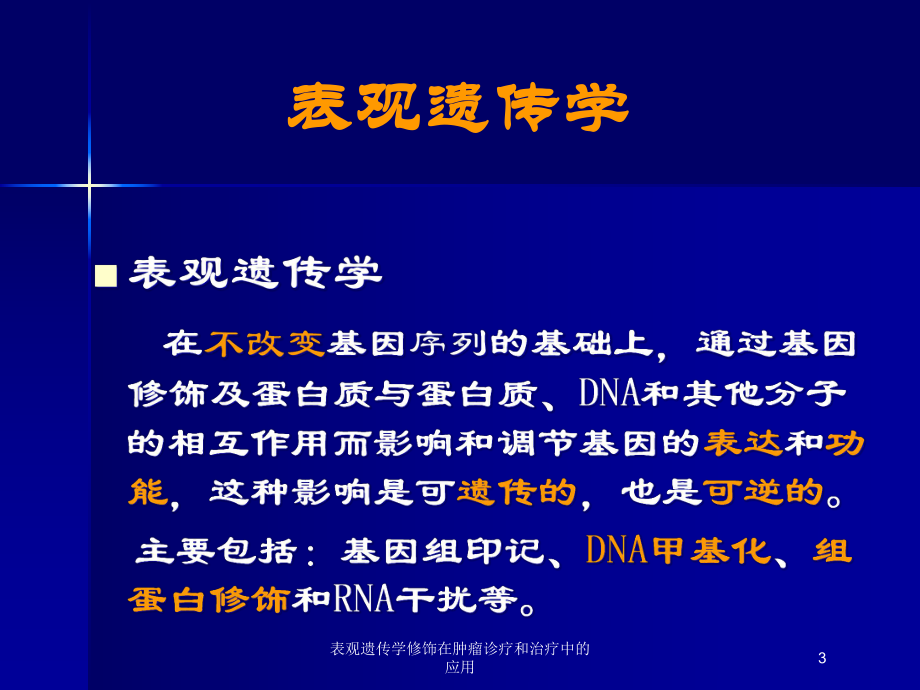 表观遗传学

■ 表观遗传学

在不改变基因序列的基础上，通过基因修饰及蛋白质与蛋白质、DNA和其他分子的相互作用而影响和调节基因的表达和功能，这种影响是可遗传的，也是可逆的。

主要包括：基因组印记、DNA甲基化、组蛋白修饰和RNA干扰等。

表观遗传学修饰在肿瘤诊疗和治疗中的应用

3